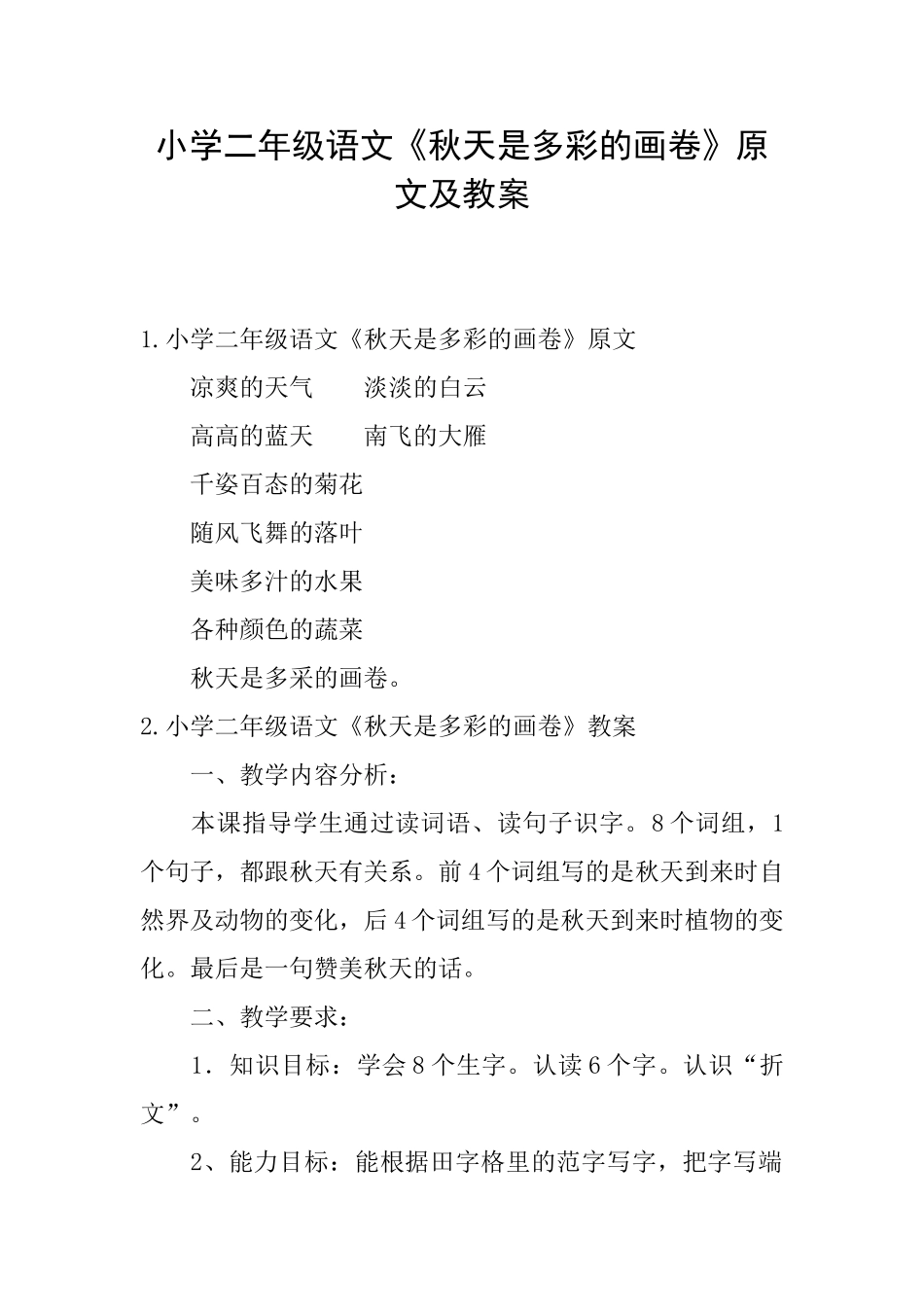 小学二年级语文《秋天是多彩的画卷》原文及教案

1.小学二年级语文《秋天是多彩的画卷》原文

凉爽的天气　　淡淡的白云

高高的蓝天　　南飞的大雁

千姿百态的菊花

随风飞舞的落叶

美味多汁的水果

各种颜色的蔬菜

秋天是多采的画卷。

2.小学二年级语文《秋天是多彩的画卷》教案

一、教学内容分析：

本课指导学生通过读词语、读句子识字。8个词组，1个句子，都跟秋天有关系。前4个词组写的是秋天到来时自然界及动物的变化，后4个词组写的是秋天到来时植物的变化。最后是一句赞美秋天的话。

二、教学要求：

1．知识目标：学会8个生字。认读6个字。认识“折文”。

2、能力目标：能根据田字格里的范字写字，把字写端